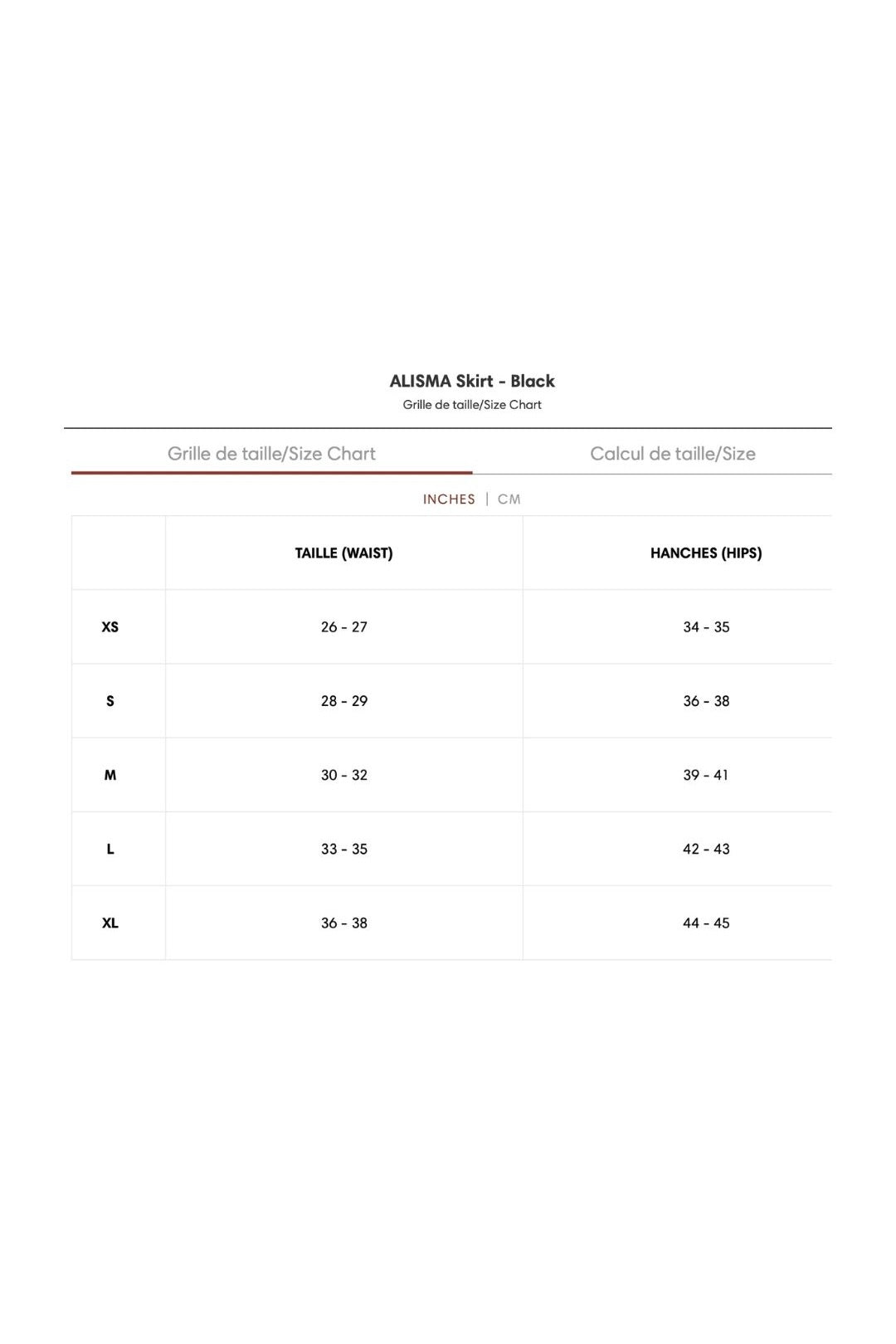 ALISMA Skirt - Black
Grille de taille/Size Chart

Grille de taille/Size Chart
Calcul de taille/Size

INCHES | CM

| | TAILLE (WAIST) | HANCHES (HIPS) |
|---|---|---|
| XS | 26 - 27 | 34 - 35 |
| S | 28 - 29 | 36 - 38 |
| M | 30 - 32 | 39 - 41 |
| L | 33 - 35 | 42 - 43 |
| XL | 36 - 38 | 44 - 45 |